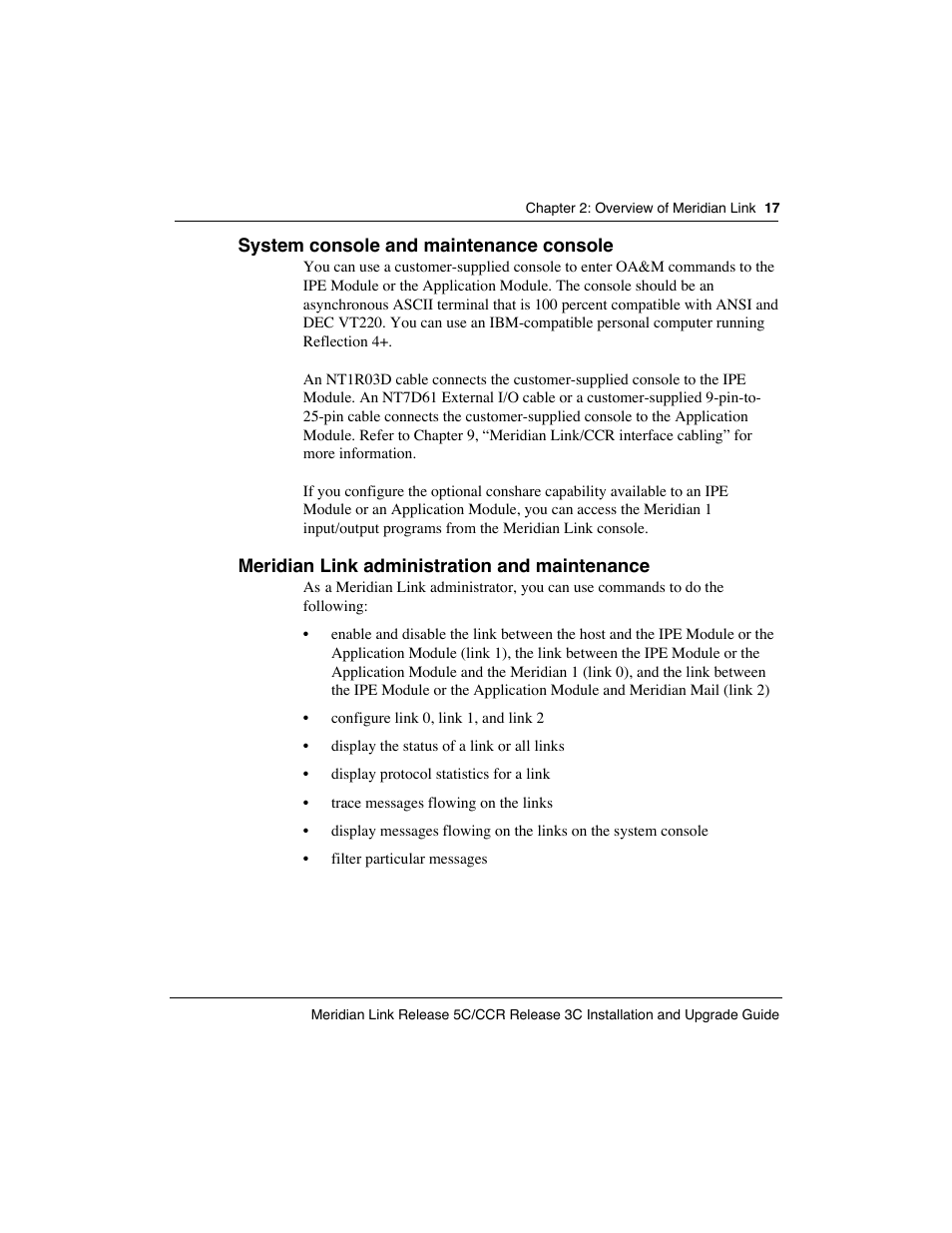 Chapter 2: Overview of Meridian Link 17

System console and maintenance console

You can use a customer-supplied console to enter OA&M commands to the IPE Module or the Application Module. The console should be an asynchronous ASCII terminal that is 100 percent compatible with ANSI and DEC VT220. You can use an IBM-compatible personal computer running Reflection 4+.

An NT1R03D cable connects the customer-supplied console to the IPE Module. An NT7D61 External I/O cable or a customer-supplied 9-pin-to-25-pin cable connects the customer-supplied console to the Application Module. Refer to Chapter 9, “Meridian Link/CCR interface cabling” for more information.

If you configure the optional conshare capability available to an IPE Module or an Application Module, you can access the Meridian 1 input/output programs from the Meridian Link console.

Meridian Link administration and maintenance

As a Meridian Link administrator, you can use commands to do the following:

• enable and disable the link between the host and the IPE Module or the Application Module (link 1), the link between the IPE Module or the Application Module and the Meridian 1 (link 0), and the link between the IPE Module or the Application Module and Meridian Mail (link 2)

• configure link 0, link 1, and link 2

• display the status of a link or all links

• display protocol statistics for a link

• trace messages flowing on the links

• display messages flowing on the links on the system console

• filter particular messages

Meridian Link Release 5C/CCR Release 3C Installation and Upgrade Guide